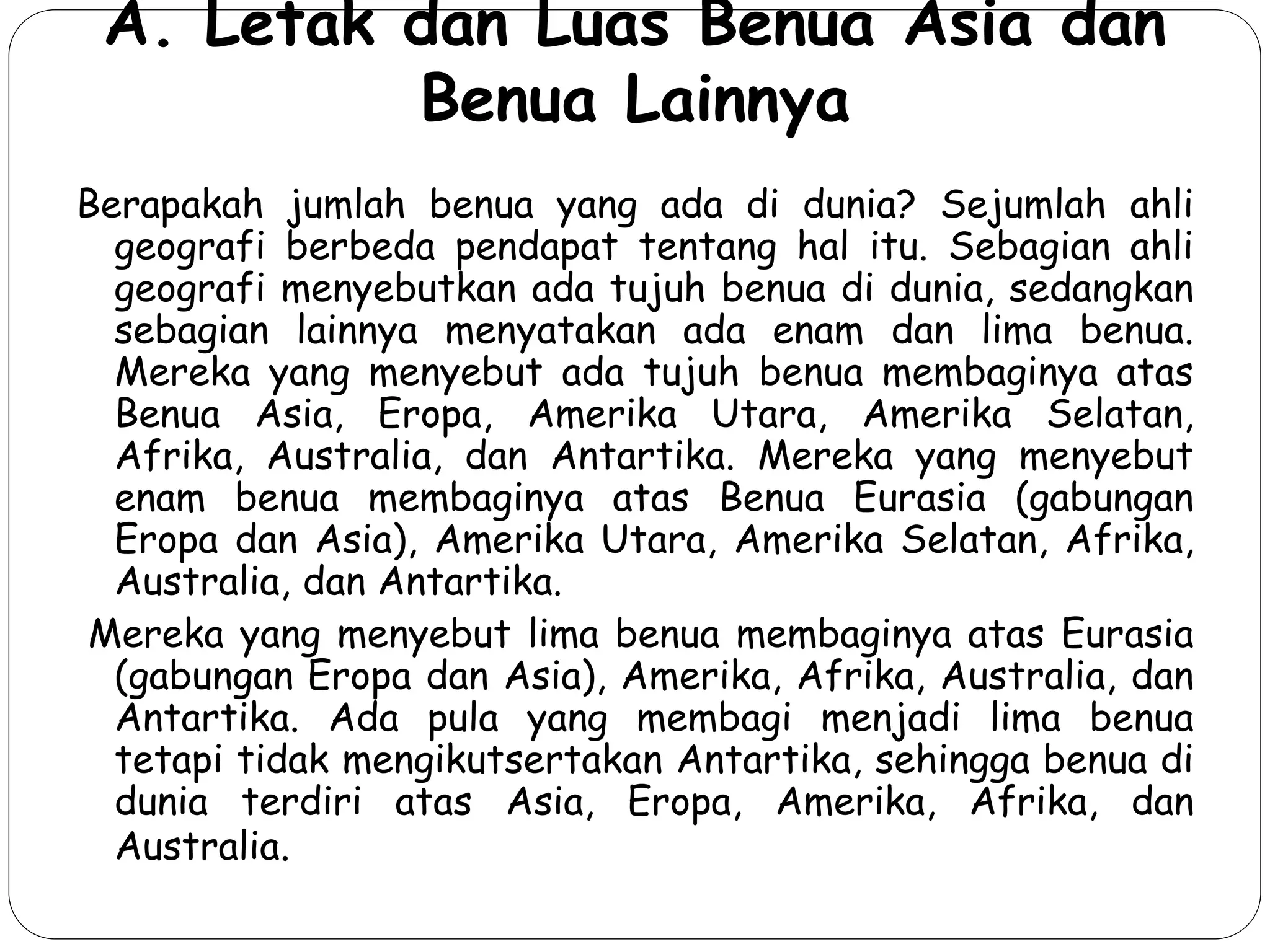 A. Letak dan Luas Benua Asia dan Benua Lainnya

Berapakah jumlah benua yang ada di dunia? Sejumlah ahli geografi berbeda pendapat tentang hal itu. Sebagian ahli geografi menyebutkan ada tujuh benua di dunia, sedangkan sebagian lainnya menyatakan ada enam dan lima benua. Mereka yang menyebut ada tujuh benua membaginya atas Benua Asia, Eropa, Amerika Utara, Amerika Selatan, Afrika, Australia, dan Antartika. Mereka yang menyebut enam benua membaginya atas Benua Eurasia (gabungan Eropa dan Asia), Amerika Utara, Amerika Selatan, Afrika, Australia, dan Antartika.

Mereka yang menyebut lima benua membaginya atas Eurasia (gabungan Eropa dan Asia), Amerika, Afrika, Australia, dan Antartika. Ada pula yang membagi menjadi lima benua tetapi tidak mengikutsertakan Antartika, sehingga benua di dunia terdiri atas Asia, Eropa, Amerika, Afrika, dan Australia.